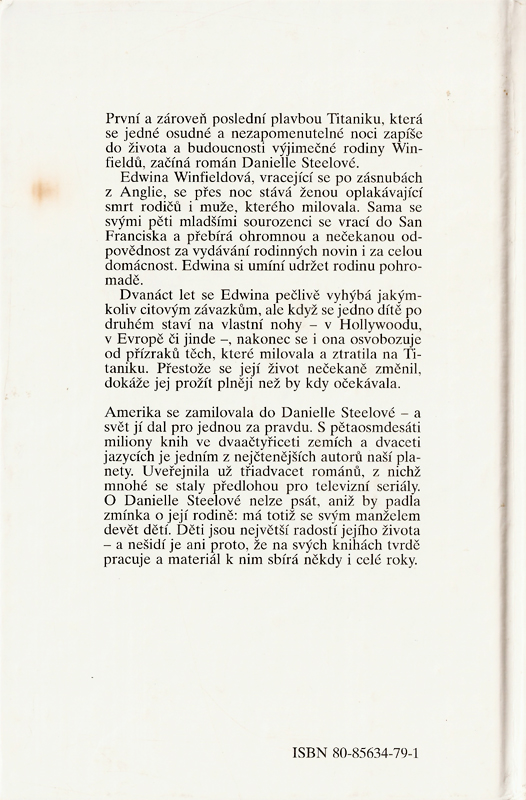 První a zároveň poslední plavbou Titaniku, která se jedné osudné a nezapomenutelné noci zapíše do života a budoucnosti výjimečné rodiny Winfieldů, začíná román Danielle Steelové.

Edwina Winfieldová, vracející se po zásnubách z Anglie, se přes noc stává ženou oplakávající smrt rodičů i muže, kterého milovala. Sama se svými pěti mladšími sourozenci se vrací do San Franciska a přebírá ohromnou a nečekanou odpovědnost za vydávání rodinných novin i za celou domácnost. Edwina si umíní udržet rodinu pohromadě.

Dvanáct let se Edwina pečlivě vyhýbá jakýmkoliv citovým závazkům, ale když se jedno dítě po druhém staví na vlastní nohy – v Hollywoodu, v Evropě či jinde –, nakonec se i ona osvobozuje od přízraků těch, které milovala a ztratila na Titaniku. Přestože se její život nečekaně změnil, dokáže jej prožít plněji než by kdy očekávala.

Amerika se zamilovala do Danielle Steelové – a svět jí dal pro jednou za pravdu. S pětaosmdesáti miliony knih ve dvaačtyřiceti zemích a dvaceti jazycích je jedním z nejčtenějších autorů naší planety. Uveřejnila už třiadvacet románů, z nichž mnohé se staly předlohou pro televizní seriály. O Danielle Steelové nelze psát, aniž by padla zmínka o její rodině: má totiž se svým manželem devět dětí. Děti jsou největší radostí jejího života – a nešidí je ani proto, že na svých knihách tvrdě pracuje a materiál k nim sbírá někdy i celé roky.

ISBN 80-85634-79-1